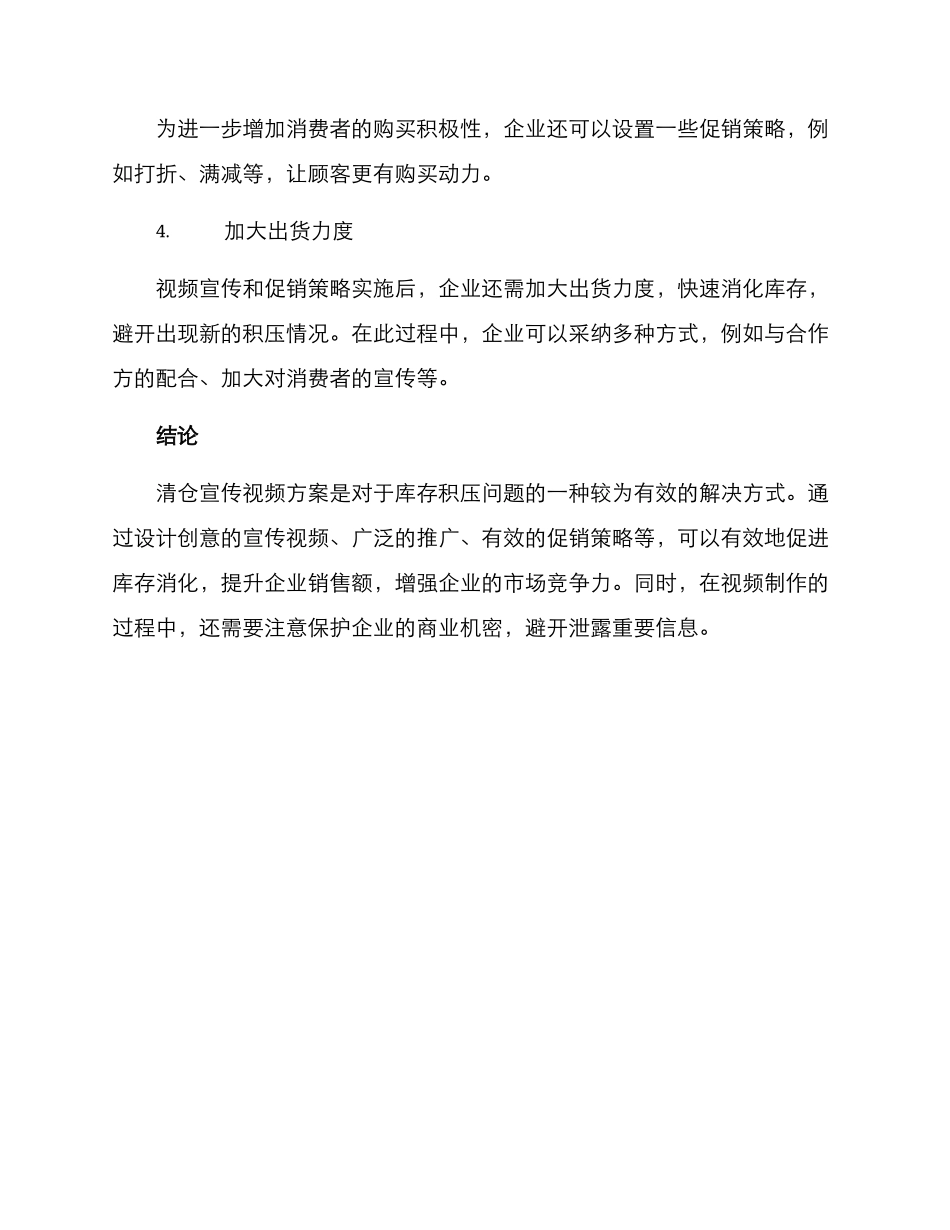 为进一步增加消费者的购买积极性，企业还可以设置一些促销策略，例如打折、满减等，让顾客更有购买动力。

4. 加大出货力度

视频宣传和促销策略实施后，企业还需加大出货力度，快速消化库存，避开出现新的积压情况。在此过程中，企业可以采纳多种方式，例如与合作方的配合、加大对消费者的宣传等。

结论

清仓宣传视频方案是对于库存积压问题的一种较为有效的解决方式。通过设计创意的宣传视频、广泛的推广、有效的促销策略等，可以有效地促进库存消化，提升企业销售额，增强企业的市场竞争力。同时，在视频制作的过程中，还需要注意保护企业的商业机密，避开泄露重要信息。